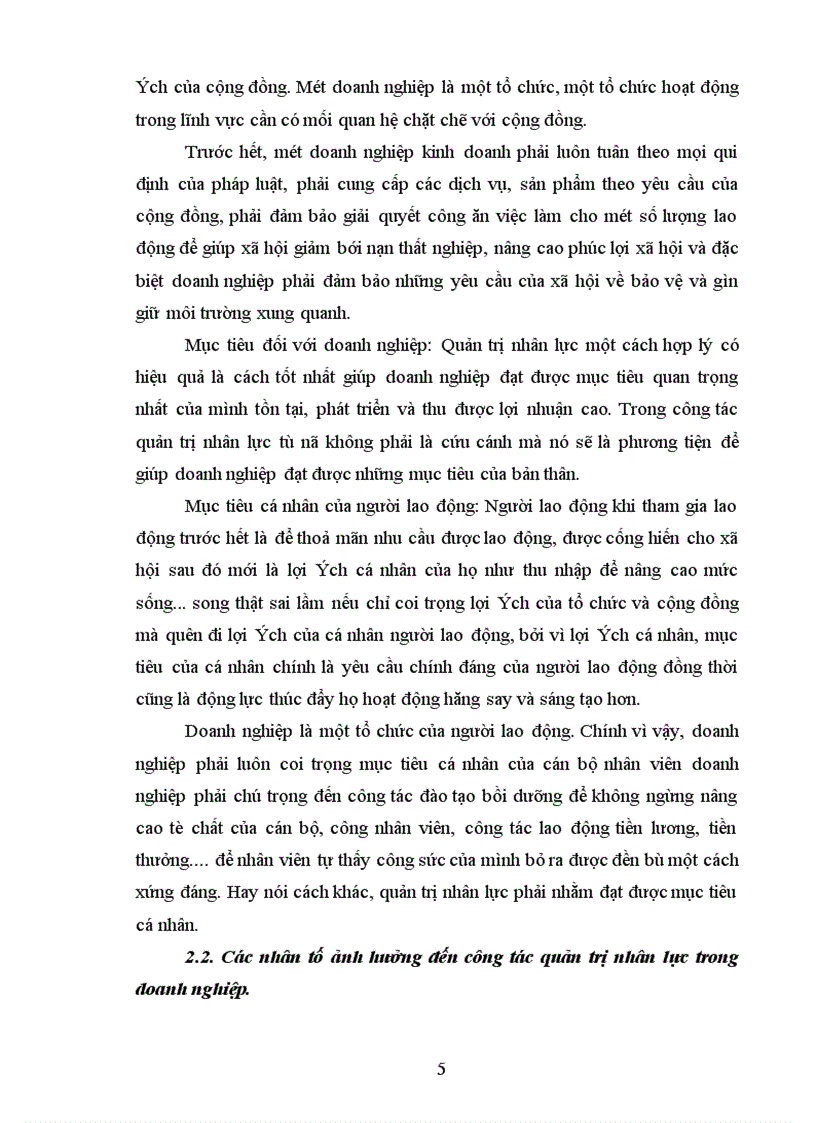 Ých của cộng đồng. Mét doanh nghiệp là một tổ chức, một tổ chức hoạt động trong lĩnh vực cần có mối quan hệ chặt chẽ với cộng đồng.

Trước hết, mét doanh nghiệp kinh doanh phải luôn tuân theo mọi qui định của pháp luật, phải cung cấp các dịch vụ, sản phẩm theo yêu cầu của cộng đồng, phải đảm bảo giải quyết công ăn việc làm cho mét số lượng lao động để giúp xã hội giảm bới nạn thất nghiệp, nâng cao phúc lợi xã hội và đặc biệt doanh nghiệp phải đảm bảo những yêu cầu của xã hội về bảo vệ và gìn giữ môi trường xung quanh.

Mục tiêu đối với doanh nghiệp: Quản trị nhân lực một cách hợp lý có hiệu quả là cách tốt nhất giúp doanh nghiệp đạt được mục tiêu quan trọng nhất của mình tồn tại, phát triển và thu được lợi nhuận cao. Trong công tác quản trị nhân lực tù nã không phải là cứu cánh mà nó sẽ là phương tiện để giúp doanh nghiệp đạt được những mục tiêu của bản thân.

Mục tiêu cá nhân của người lao động: Người lao động khi tham gia lao động trước hết là để thoả mãn nhu cầu được lao động, được cống hiến cho xã hội sau đó mới là lợi Ých cá nhân của họ như thu nhập để nâng cao mức sống... song thật sai lầm nếu chỉ coi trọng lợi Ých của tổ chức và cộng đồng mà quên đi lợi Ých của cá nhân người lao động, bởi vì lợi Ých cá nhân, mục tiêu của cá nhân chính là yêu cầu chính đáng của người lao động đồng thời cũng là động lực thúc đẩy họ hoạt động hăng say và sáng tạo hơn.

Doanh nghiệp là một tổ chức của người lao động. Chính vì vậy, doanh nghiệp phải luôn coi trọng mục tiêu cá nhân của cán bộ nhân viên doanh nghiệp phải chú trọng đến công tác đào tạo bồi dưỡng để không ngừng nâng cao tè chất của cán bộ, công nhân viên, công tác lao động tiền lương, tiền thưởng.... để nhân viên tự thấy công sức của mình bỏ ra được đền bù một cách xứng đáng. Hay nói cách khác, quản trị nhân lực phải nhằm đạt được mục tiêu cá nhân.

2.2. Các nhân tố ảnh hưởng đến công tác quản trị nhân lực trong doanh nghiệp.

5